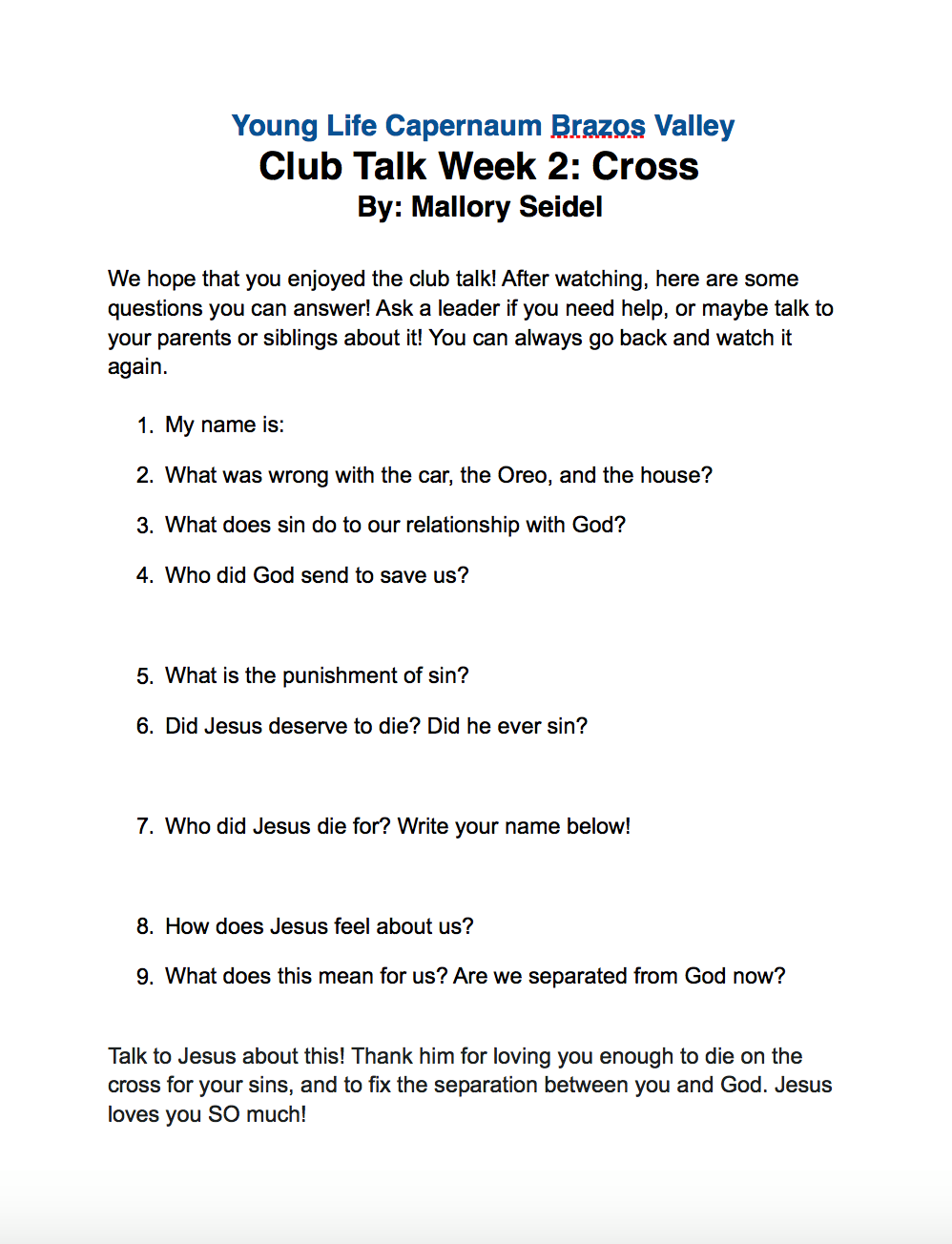 Young Life Capernaum Brazos Valley
Club Talk Week 2: Cross
By: Mallory Seidel

We hope that you enjoyed the club talk! After watching, here are some questions you can answer! Ask a leader if you need help, or maybe talk to your parents or siblings about it! You can always go back and watch it again.

1. My name is:
2. What was wrong with the car, the Oreo, and the house?
3. What does sin do to our relationship with God?
4. Who did God send to save us?
5. What is the punishment of sin?
6. Did Jesus deserve to die? Did he ever sin?
7. Who did Jesus die for? Write your name below!
8. How does Jesus feel about us?
9. What does this mean for us? Are we separated from God now?

Talk to Jesus about this! Thank him for loving you enough to die on the cross for your sins, and to fix the separation between you and God. Jesus loves you SO much!